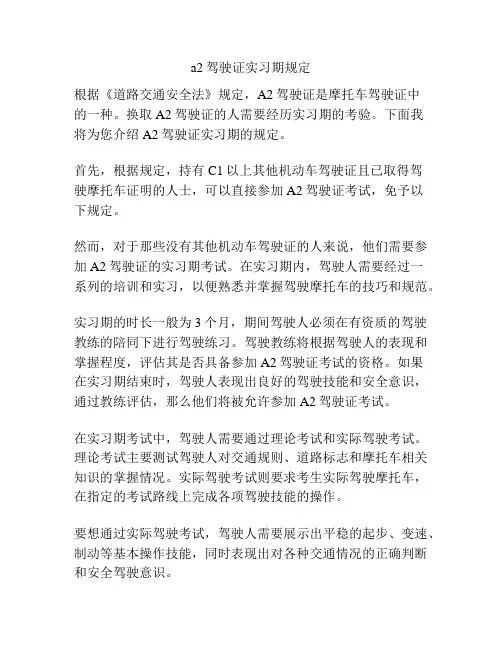 a2 驾驶证实习期规定

根据《道路交通安全法》规定，A2 驾驶证是摩托车驾驶证中的一种。换取 A2 驾驶证的人需要经历实习期的考验。下面我将为您介绍 A2 驾驶证实习期的规定。

首先，根据规定，持有 C1 以上其他机动车驾驶证且已取得驾驶摩托车证明的人士，可以直接参加 A2 驾驶证考试，免予以下规定。

然而，对于那些没有其他机动车驾驶证的人来说，他们需要参加 A2 驾驶证的实习期考试。在实习期内，驾驶人需要经过一系列的培训和实习，以便熟悉并掌握驾驶摩托车的技巧和规范。

实习期的时长一般为 3 个月，期间驾驶人必须在有资质的驾驶教练的陪同下进行驾驶练习。驾驶教练将根据驾驶人的表现和掌握程度，评估其是否具备参加 A2 驾驶证考试的资格。如果在实习期结束时，驾驶人表现出良好的驾驶技能和安全意识，通过教练评估，那么他们将被允许参加 A2 驾驶证考试。

在实习期考试中，驾驶人需要通过理论考试和实际驾驶考试。理论考试主要测试驾驶人对交通规则、道路标志和摩托车相关知识的掌握情况。实际驾驶考试则要求考生实际驾驶摩托车，在指定的考试路线上完成各项驾驶技能的操作。

要想通过实际驾驶考试，驾驶人需要展示出平稳的起步、变速、制动等基本操作技能，同时表现出对各种交通情况的正确判断和安全驾驶意识。